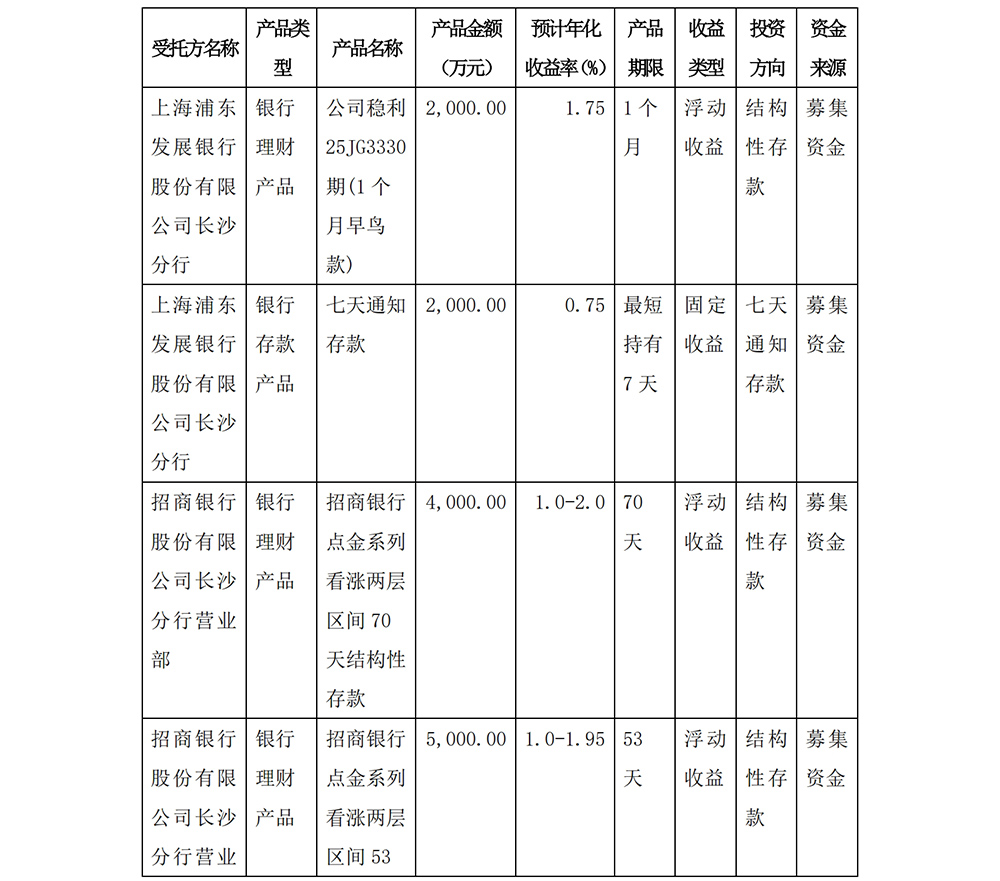 | 受托方名称 | 产品类型 | 产品名称 | 产品金额（万元） | 预计年化收益率(%) | 产品期限 | 收益类型 | 投资方向 | 资金来源 |
|---|---|---|---|---|---|---|---|---|
| 上海浦东发展银行股份有限公司长沙分行 | 银行理财产品 | 公司稳利25JG3330期(1个月早鸟款) | 2,000.00 | 1.75 | 1个月 | 浮动收益 | 结构性存款 | 募集资金 |
| 上海浦东发展银行股份有限公司长沙分行 | 银行存款产品 | 七天通知存款 | 2,000.00 | 0.75 | 最短持有7天 | 固定收益 | 七天通知存款 | 募集资金 |
| 招商银行股份有限公司长沙分行营业部 | 银行理财产品 | 招商银行点金系列看涨两层区间70天结构性存款 | 4,000.00 | 1.0-2.0 | 70天 | 浮动收益 | 结构性存款 | 募集资金 |
| 招商银行股份有限公司长沙分行营业 | 银行理财产品 | 招商银行点金系列看涨两层区间53 | 5,000.00 | 1.0-1.95 | 53天 | 浮动收益 | 结构性存款 | 募集资金 |